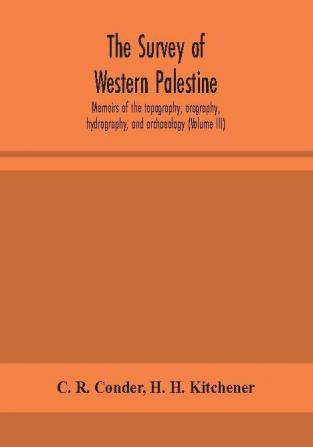 The Survey of Western Palestine

Memoirs of the topography, orography, hydrography, and archaeology (Volume III)

C. R. Conder, H. H. Kitchener